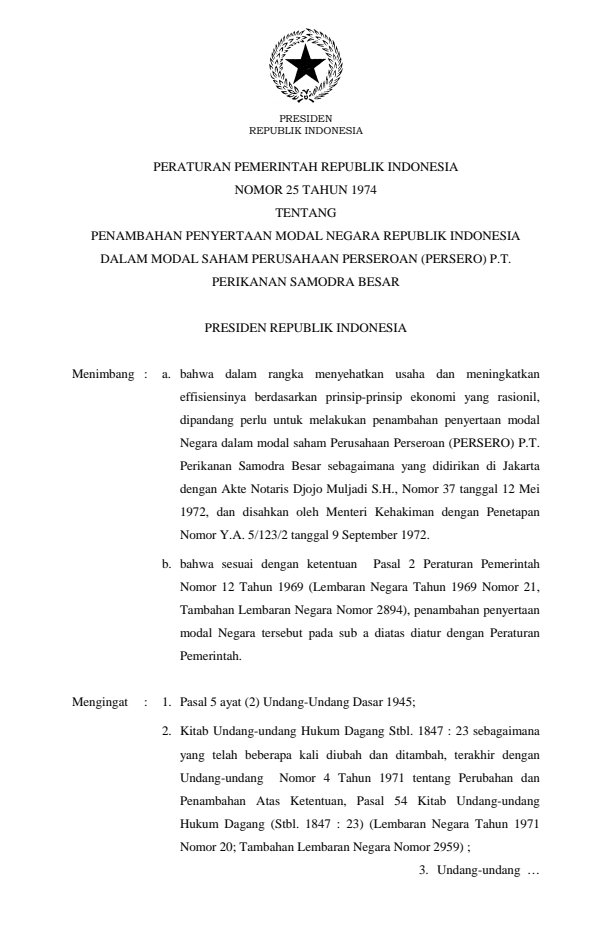 PRESIDEN
REPUBLIK INDONESIA

PERATURAN PEMERINTAH REPUBLIK INDONESIA
NOMOR 25 TAHUN 1974
TENTANG
PENAMBAHAN PENYERTAAN MODAL NEGARA REPUBLIK INDONESIA
DALAM MODAL SAHAM PERUSAHAAN PERSEROAN (PERSERO) P.T.
PERIKANAN SAMODRA BESAR

PRESIDEN REPUBLIK INDONESIA

Menimbang : a. bahwa dalam rangka menyehatkan usaha dan meningkatkan effisiensinya berdasarkan prinsip-prinsip ekonomi yang rasionil, dipandang perlu untuk melakukan penambahan penyertaan modal Negara dalam modal saham Perusahaan Perseroan (PERSERO) P.T. Perikanan Samodra Besar sebagaimana yang didirikan di Jakarta dengan Akte Notaris Djojo Muljadi S.H., Nomor 37 tanggal 12 Mei 1972, dan disahkan oleh Menteri Kehakiman dengan Penetapan Nomor Y.A. 5/123/2 tanggal 9 September 1972.

b. bahwa sesuai dengan ketentuan Pasal 2 Peraturan Pemerintah Nomor 12 Tahun 1969 (Lembaran Negara Tahun 1969 Nomor 21, Tambahan Lembaran Negara Nomor 2894), penambahan penyertaan modal Negara tersebut pada sub a diatas diatur dengan Peraturan Pemerintah.

Mengingat : 1. Pasal 5 ayat (2) Undang-Undang Dasar 1945;

2. Kitab Undang-undang Hukum Dagang Stbl. 1847 : 23 sebagaimana yang telah beberapa kali diubah dan ditambah, terakhir dengan Undang-undang Nomor 4 Tahun 1971 tentang Perubahan dan Penambahan Atas Ketentuan, Pasal 54 Kitab Undang-undang Hukum Dagang (Stbl. 1847 : 23) (Lembaran Negara Tahun 1971 Nomor 20; Tambahan Lembaran Negara Nomor 2959) ;

3. Undang-undang ...